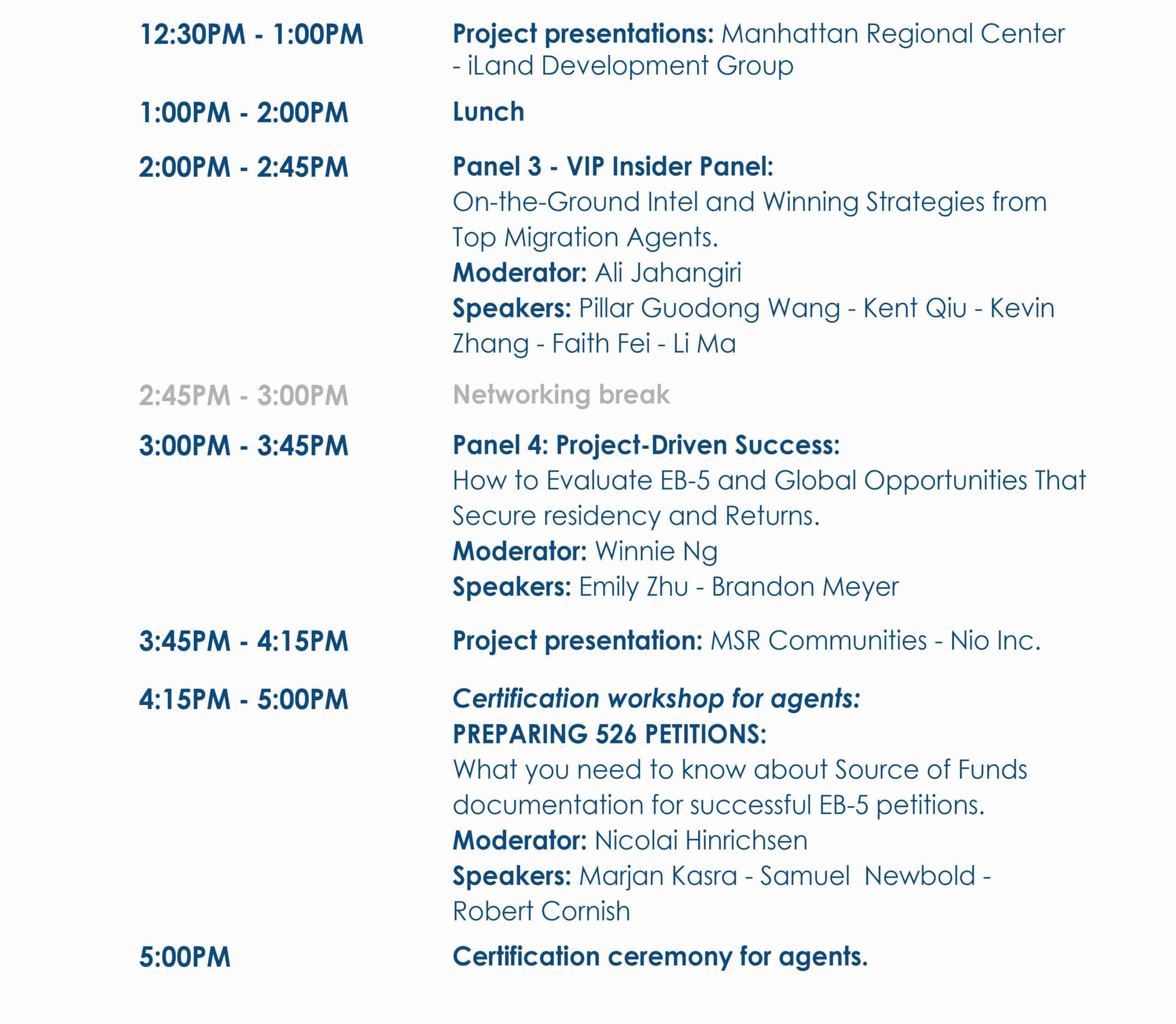 12:30PM - 1:00PM
Project presentations: Manhattan Regional Center - iLand Development Group

1:00PM - 2:00PM
Lunch

2:00PM - 2:45PM
Panel 3 - VIP Insider Panel:
On-the-Ground Intel and Winning Strategies from Top Migration Agents.
Moderator: Ali Jahangiri
Speakers: Pillar Guodong Wang - Kent Qiu - Kevin Zhang - Faith Fei - Li Ma

2:45PM - 3:00PM
Networking break

3:00PM - 3:45PM
Panel 4: Project-Driven Success:
How to Evaluate EB-5 and Global Opportunities That Secure residency and Returns.
Moderator: Winnie Ng
Speakers: Emily Zhu - Brandon Meyer

3:45PM - 4:15PM
Project presentation: MSR Communities - Nio Inc.

4:15PM - 5:00PM
Certification workshop for agents:
PREPARING 526 PETITIONS:
What you need to know about Source of Funds documentation for successful EB-5 petitions.
Moderator: Nicolai Hinrichsen
Speakers: Marjan Kasra - Samuel Newbold - Robert Cornish

5:00PM
Certification ceremony for agents.